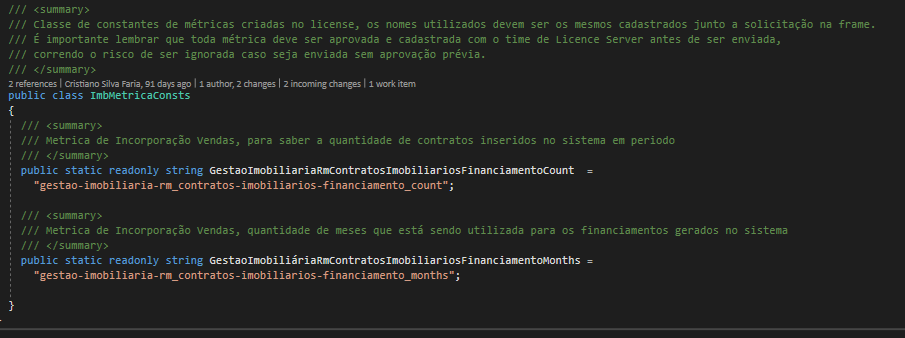 /// <summary>
/// Classe de constantes de métricas criadas no license, os nomes utilizados devem ser os mesmos cadastrados junto a solicitação na frame.
/// É importante lembrar que toda métrica deve ser aprovada e cadastrada com o time de Licence Server antes de ser enviada,
/// correndo o risco de ser ignorada caso seja enviada sem aprovação prévia.
/// </summary>
2 references | Cristiano Silva Faria, 91 days ago | 1 author, 2 changes | 2 incoming changes | 1 work item
public class ImbMetricaConsts
{
/// <summary>
/// Metrica de Incorporação Vendas, para saber a quantidade de contratos inseridos no sistema em periodo
/// </summary>
public static readonly string GestaoImobiliariaRmContratosImobiliariosFinanciamentoCount =
"gestao-imobiliaria-rm_contratos-imobiliarios-financiamento_count";

/// <summary>
/// Metrica de Incorporação Vendas, quantidade de meses que está sendo utilizada para os financiamentos gerados no sistema
/// </summary>
public static readonly string GestaoImobiliáriaRmContratosImobiliariosFinanciamentoMonths =
"gestao-imobiliaria-rm_contratos-imobiliarios-financiamento_months";

}